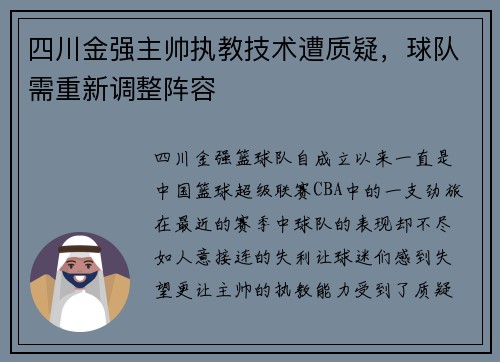 四川金强主帅执教技术遭质疑，球队需重新调整阵容

四川金强篮球队自成立以来一直是中国篮球超级联赛CBA中的一支劲旅在最近的赛季中球队的表现却不尽如人意接连的失利让球迷们感到失望更让主帅的执教能力受到了质疑